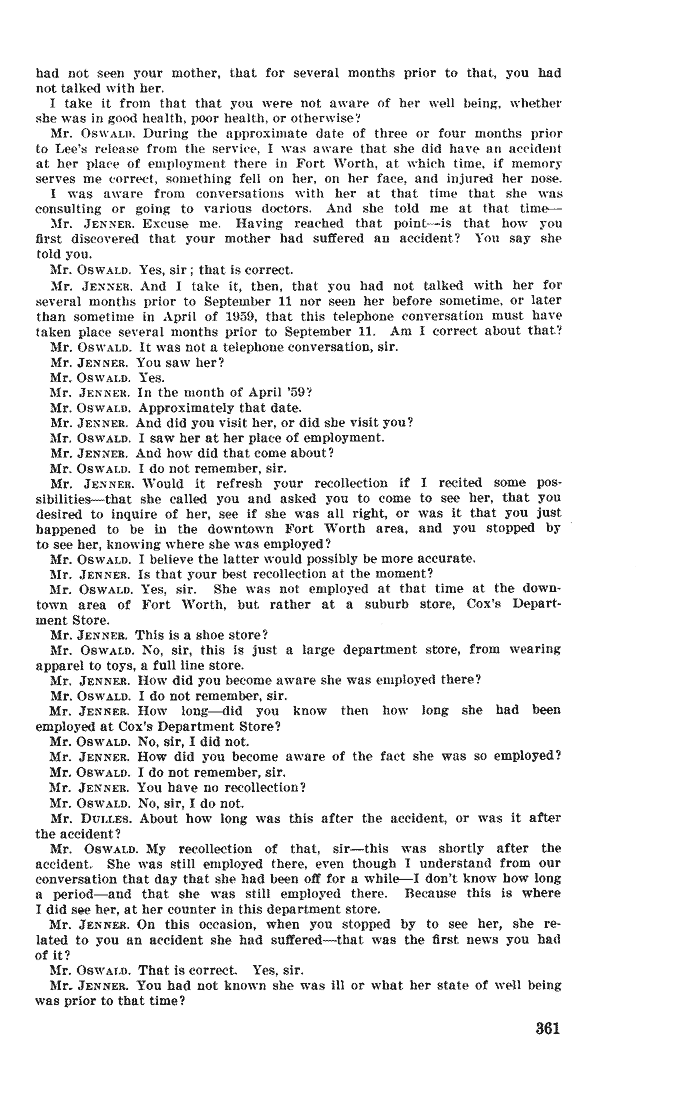 had not seen your mother, that for several months prior to that, you had not talked with her.

I take it from that that you were not aware of her well being, whether she was in good health, poor health, or otherwise?

Mr. OSWALD. During the approximate date of three or four months prior to Lee's release from the service, I was aware that she did have an accident at her place of employment there in Fort Worth, at which time, if memory serves me correct, something fell on her, on her face, and injured her nose.

I was aware from conversations with her at that time that she was consulting or going to various doctors. And she told me at that time—

Mr. JENNER. Excuse me. Having reached that point—is that how you first discovered that your mother had suffered an accident? You say she told you.

Mr. OSWALD. Yes, sir; that is correct.

Mr. JENNER. And I take it, then, that you had not talked with her for several months prior to September 11 nor seen her before sometime, or later than sometime in April of 1959, that this telephone conversation must have taken place several months prior to September 11. Am I correct about that?

Mr. OSWALD. It was not a telephone conversation, sir.

Mr. JENNER. You saw her?

Mr. OSWALD. Yes.

Mr. JENNER. In the month of April '59?

Mr. OSWALD. Approximately that date.

Mr. JENNER. And did you visit her, or did she visit you?

Mr. OSWALD. I saw her at her place of employment.

Mr. JENNER. And how did that come about?

Mr. OSWALD. I do not remember, sir.

Mr. JENNER. Would it refresh your recollection if I recited some possibilities—that she called you and asked you to come to see her, that you desired to inquire of her, see if she was all right, or was it that you just happened to be in the downtown Fort Worth area, and you stopped by to see her, knowing where she was employed?

Mr. OSWALD. I believe the latter would possibly be more accurate.

Mr. JENNER. Is that your best recollection at the moment?

Mr. OSWALD. Yes, sir. She was not employed at that time at the downtown area of Fort Worth, but rather at a suburb store, Cox's Department Store.

Mr. JENNER. This is a shoe store?

Mr. OSWALD. No, sir, this is just a large department store, from wearing apparel to toys, a full line store.

Mr. JENNER. How did you become aware she was employed there?

Mr. OSWALD. I do not remember, sir.

Mr. JENNER. How long—did you know then how long she had been employed at Cox's Department Store?

Mr. OSWALD. No, sir, I did not.

Mr. JENNER. How did you become aware of the fact she was so employed?

Mr. OSWALD. I do not remember, sir.

Mr. JENNER. You have no recollection?

Mr. OSWALD. No, sir, I do not.

Mr. DULLES. About how long was this after the accident, or was it after the accident?

Mr. OSWALD. My recollection of that, sir—this was shortly after the accident. She was still employed there, even though I understand from our conversation that day that she had been off for a while—I don't know how long a period—and that she was still employed there. Because this is where I did see her, at her counter in this department store.

Mr. JENNER. On this occasion, when you stopped by to see her, she related to you an accident she had suffered—that was the first news you had of it?

Mr. OSWALD. That is correct. Yes, sir.

Mr. JENNER. You had not known she was ill or what her state of well being was prior to that time?

361